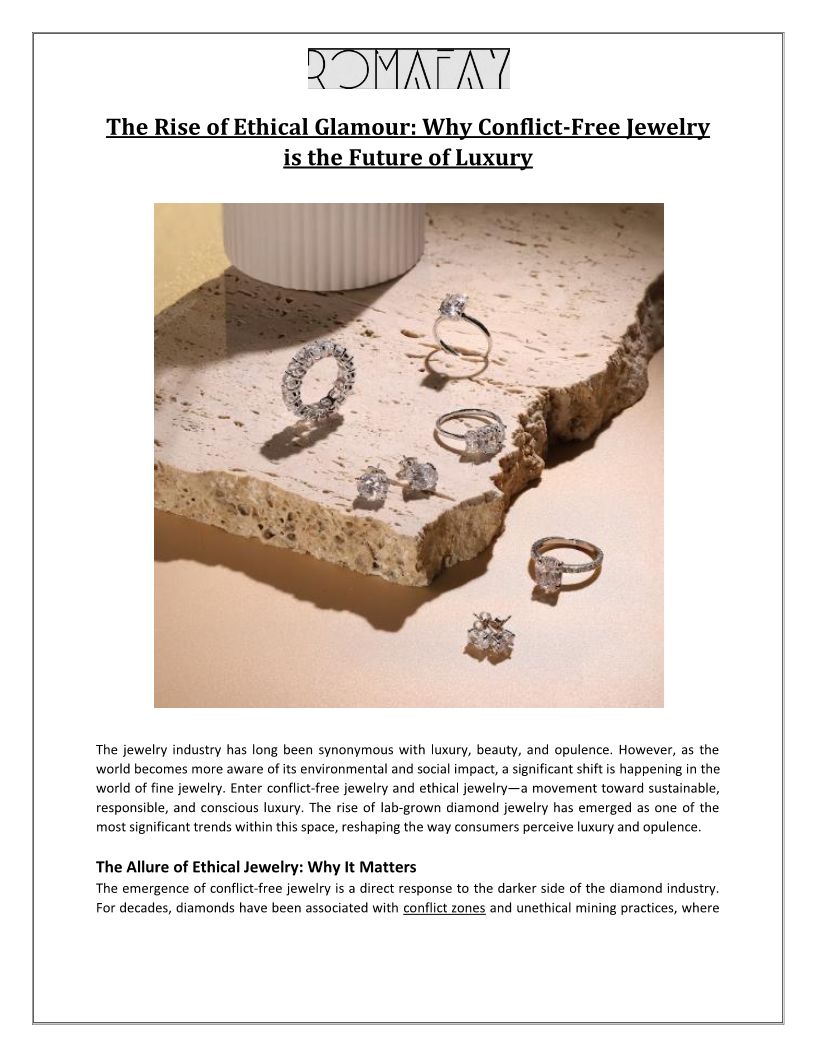 ROMAFAY

The Rise of Ethical Glamour: Why Conflict-Free Jewelry is the Future of Luxury

The jewelry industry has long been synonymous with luxury, beauty, and opulence. However, as the world becomes more aware of its environmental and social impact, a significant shift is happening in the world of fine jewelry. Enter conflict-free jewelry and ethical jewelry—a movement toward sustainable, responsible, and conscious luxury. The rise of lab-grown diamond jewelry has emerged as one of the most significant trends within this space, reshaping the way consumers perceive luxury and opulence.

The Allure of Ethical Jewelry: Why It Matters

The emergence of conflict-free jewelry is a direct response to the darker side of the diamond industry. For decades, diamonds have been associated with conflict zones and unethical mining practices, where